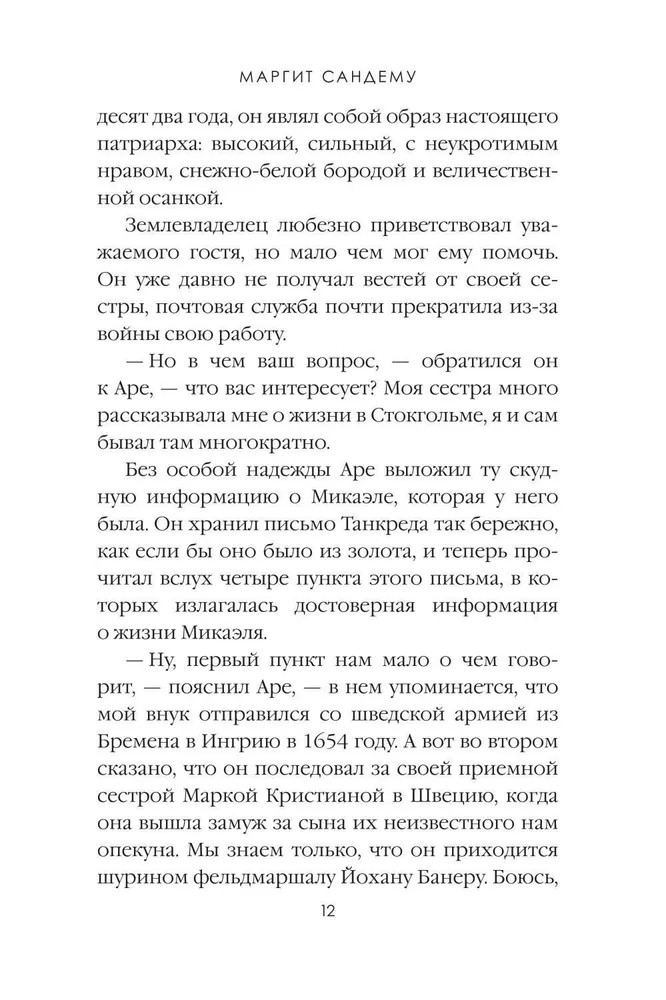 МАРГИТ САНДЕМУ

десят два года, он являл собой образ настоящего патриарха: высокий, сильный, с неукротимым нравом, снежно-белой бородой и величественной осанкой.

Землевладелец любезно приветствовал уважаемого гостя, но мало чем мог ему помочь. Он уже давно не получал вестей от своей сестры, почтовая служба почти прекратила из-за войны свою работу.

— Но в чем ваш вопрос, — обратился он к Аре, — что вас интересует? Моя сестра много рассказывала мне о жизни в Стокгольме, я и сам бывал там многократно.

Без особой надежды Аре выложил ту скудную информацию о Микаэле, которая у него была. Он хранил письмо Танкреда так бережно, как если бы оно было из золота, и теперь прочитал вслух четыре пункта этого письма, в которых излагалась достоверная информация о жизни Микаэля.

— Ну, первый пункт нам мало о чем говорит, — пояснил Аре, — в нем упоминается, что мой внук отправился со шведской армией из Бремена в Ингрию в 1654 году. А вот во втором сказано, что он последовал за своей приемной сестрой Маркой Кристианой в Швецию, когда она вышла замуж за сына их неизвестного нам опекуна. Мы знаем только, что он приходится шурином фельдмаршалу Йохану Банеру. Боюсь,

12